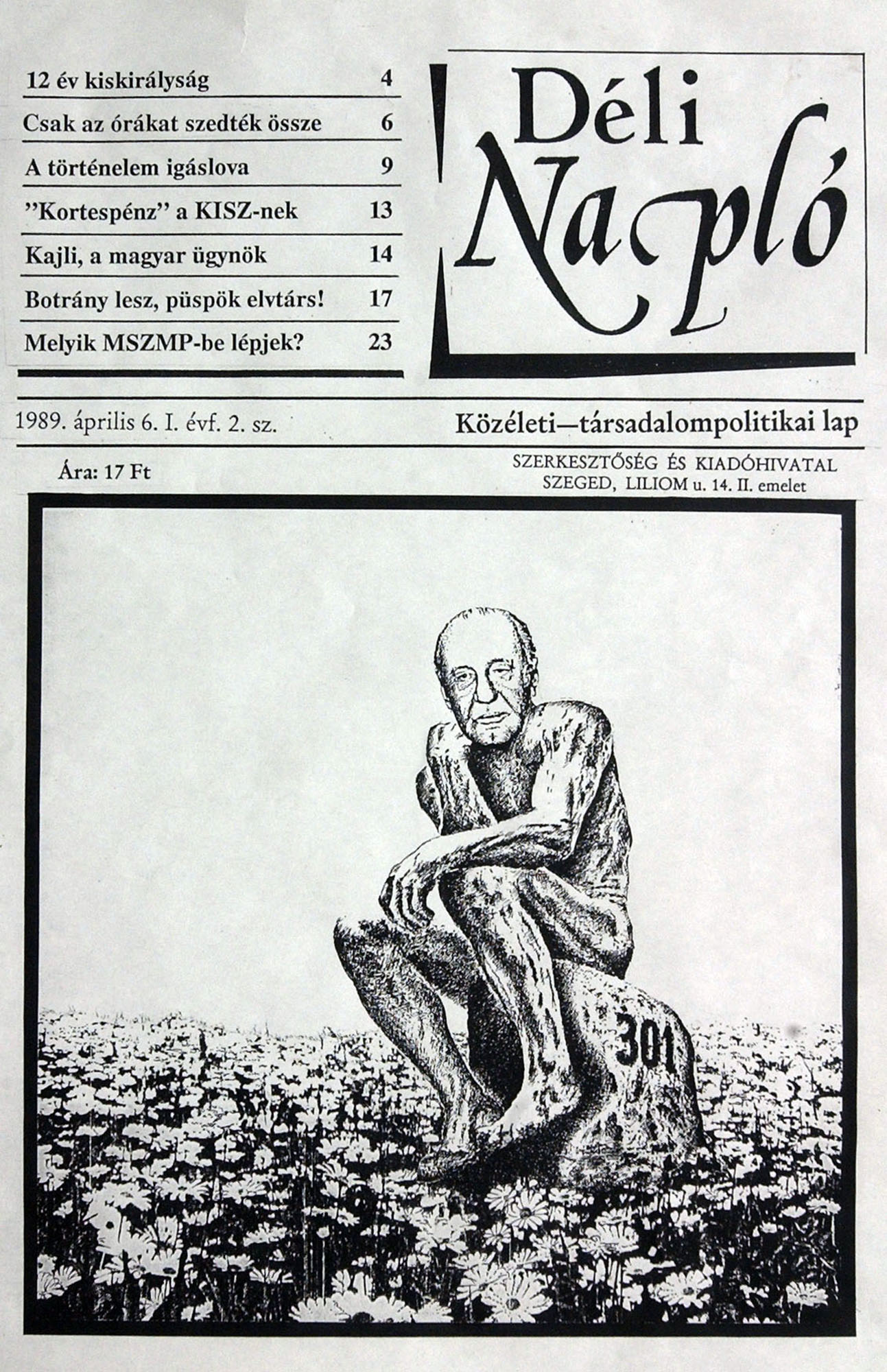 12 év kiskirályság 4

Csak az órákat szedték össze 6

A történelem igáslova 9

"Kortespénz" a KISZ-nek 13

Kajli, a magyar ügynök 14

Botrány lesz, püspök elvtárs! 17

Melyik MSZMP-be lépjek? 23

Déli Napló

1989. április 6. I. évf. 2. sz.

Közéleti—társadalompolitikai lap

Ára: 17 Ft

SZERKESZTŐSÉG ÉS KIADÓHIVATAL
SZEGED, LILIOM u. 14. II. emelet

301